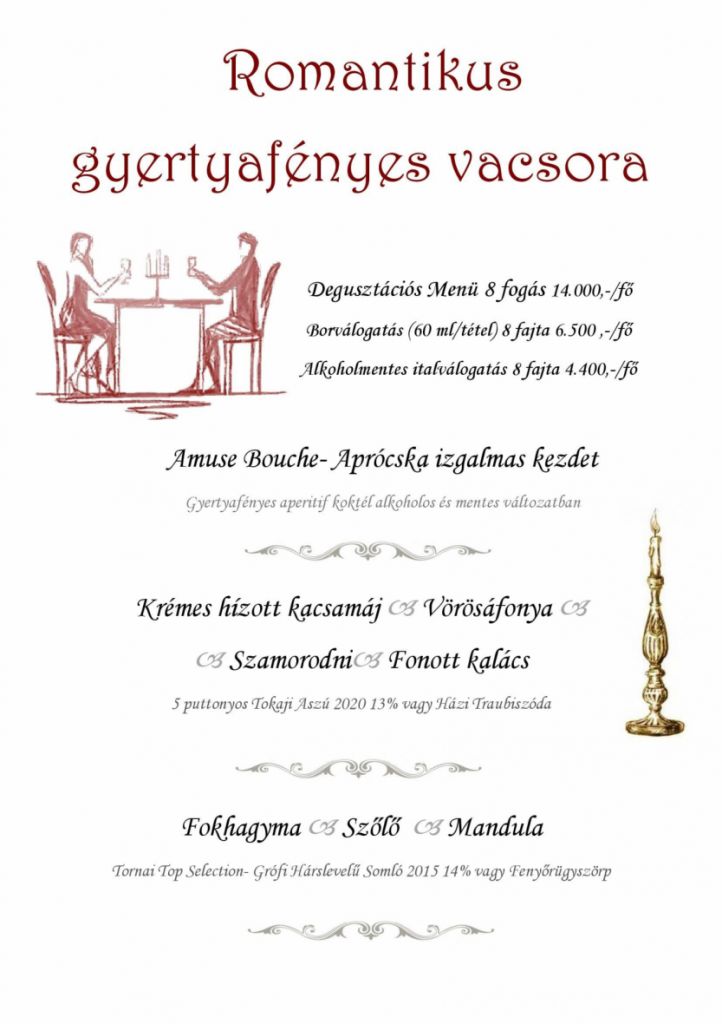 Romantikus gyertyafényes vacsora

Degusztációs Menü 8 fogás 14.000,-/fő

Borválogatás (60 ml/tétel) 8 fajta 6.500 ,-/fő

Alkoholmentes italválogatás 8 fajta 4.400,-/fő

Amuse Bouche- Aprócska izgalmas kezdet

Gyertyafényes aperitif koktél alkoholos és mentes változatban

Krémes hízott kacsamáj Vörösáfonya Szamorodni Fonott kalács

5 puttonyos Tokaji Aszú 2020 13% vagy Házi Traubiszóda

Fokhagyma Szőlő Mandula

Tornai Top Selection- Grófi Hárslevelű Somló 2015 14% vagy Fenyőrügyszörp